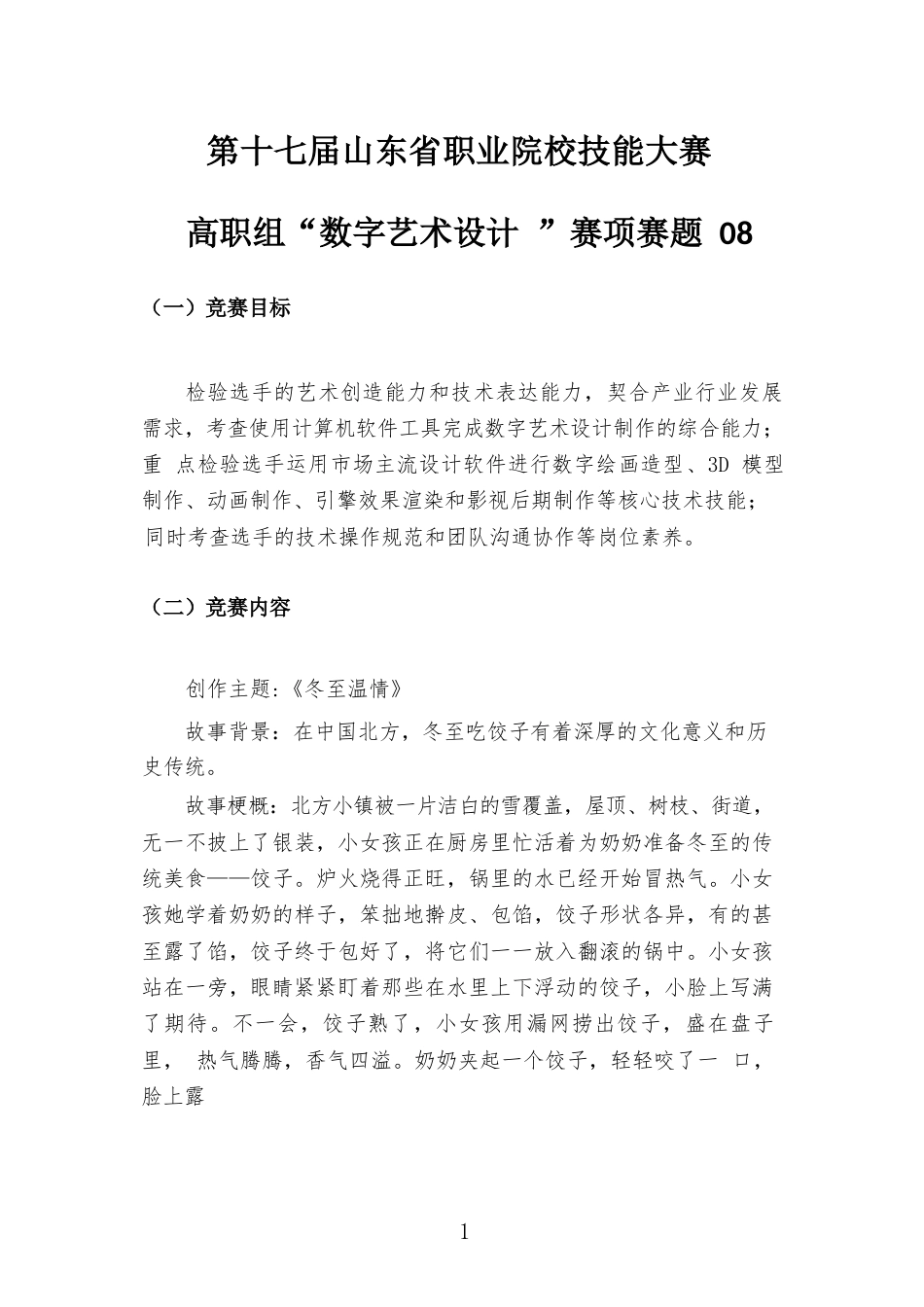 第十七届山东省职业院校技能大赛

高职组“数字艺术设计 ”赛项赛题 08

（一）竞赛目标

检验选手的艺术创造能力和技术表达能力，契合产业行业发展需求，考查使用计算机软件工具完成数字艺术设计制作的综合能力；重 点检验选手运用市场主流设计软件进行数字绘画造型、3D 模型制作、动画制作、引擎效果渲染和影视后期制作等核心技术技能；同时考查选手的技术操作规范和团队沟通协作等岗位素养。

（二）竞赛内容

创作主题：《冬至温情》

故事背景：在中国北方，冬至吃饺子有着深厚的文化意义和历史传统。

故事梗概：北方小镇被一片洁白的雪覆盖，屋顶、树枝、街道，无一不披上了银装，小女孩正在厨房里忙活着为奶奶准备冬至的传统美食——饺子。炉火烧得正旺，锅里的水已经开始冒热气。小女孩她学着奶奶的样子，笨拙地擀皮、包馅，饺子形状各异，有的甚至露了馅，饺子终于包好了，将它们一一放入翻滚的锅中。小女孩站在一旁，眼睛紧紧盯着那些在水里上下浮动的饺子，小脸上写满了期待。不一会，饺子熟了，小女孩用漏网捞出饺子，盛在盘子里， 热气腾腾，香气四溢。奶奶夹起一个饺子，轻轻咬了一 口，脸上露

1